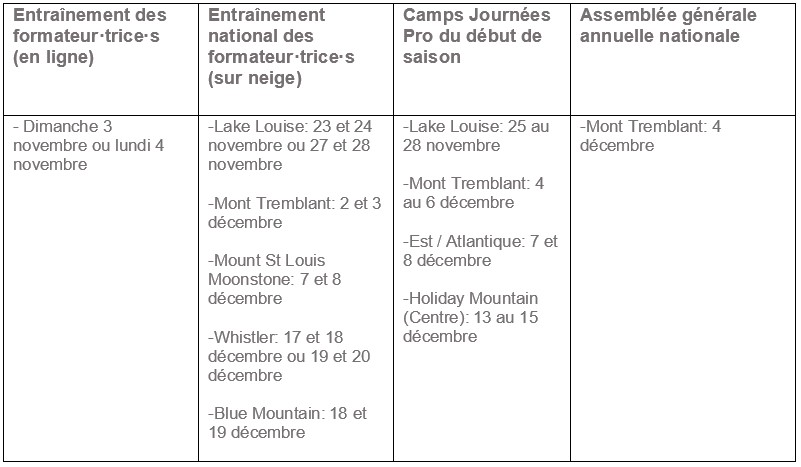 | Entraînement des formateur·trice·s (en ligne) | Entraînement national des formateur·trice·s (sur neige) | Camps Journées Pro du début de saison | Assemblée générale annuelle nationale |
|---|---|---|---|
| - Dimanche 3 novembre ou lundi 4 novembre | -Lake Louise: 23 et 24 novembre ou 27 et 28 novembre<br><br>-Mont Tremblant: 2 et 3 décembre<br><br>-Mount St Louis Moonstone: 7 et 8 décembre<br><br>-Whistler: 17 et 18 décembre ou 19 et 20 décembre<br><br>-Blue Mountain: 18 et 19 décembre | -Lake Louise: 25 au 28 novembre<br><br>-Mont Tremblant: 4 au 6 décembre<br><br>-Est / Atlantique: 7 et 8 décembre<br><br>-Holiday Mountain (Centre): 13 au 15 décembre | -Mont Tremblant: 4 décembre |